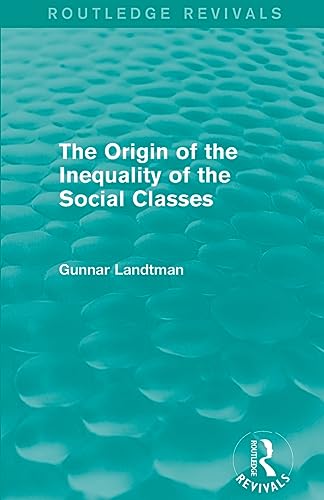 ROUTLEDGE REVIVALS

The Origin of the Inequality of the Social Classes

Gunnar Landtman

ROUTLEDGE
REVIVALS